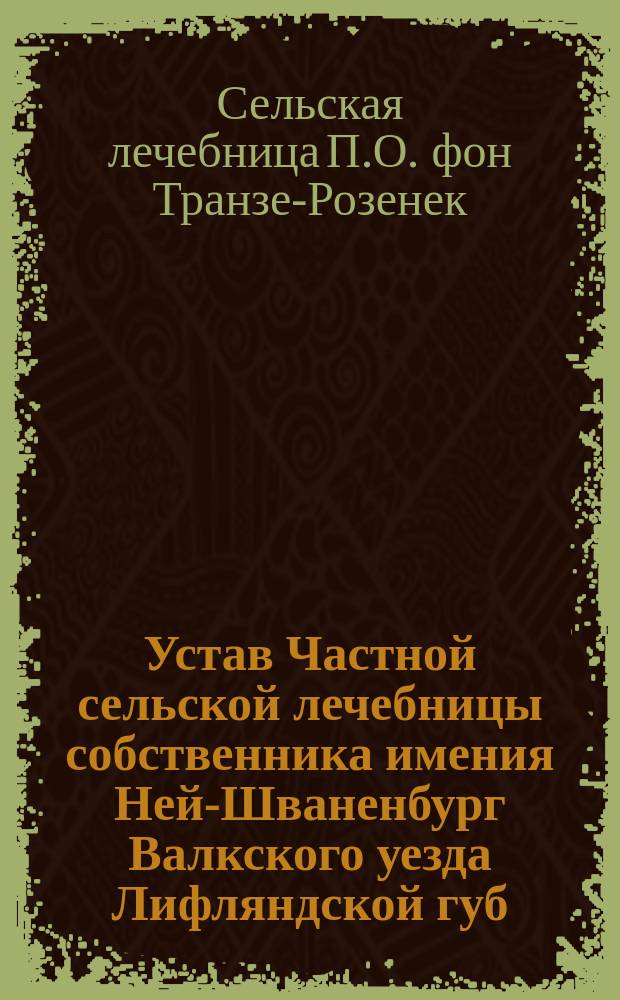 Сельская лечебница П.О. фон Транзе-Розенек

Устав Частной сельской лечебницы собственника имения Ней-Шваненбург Валкского уезда Лифляндской губ